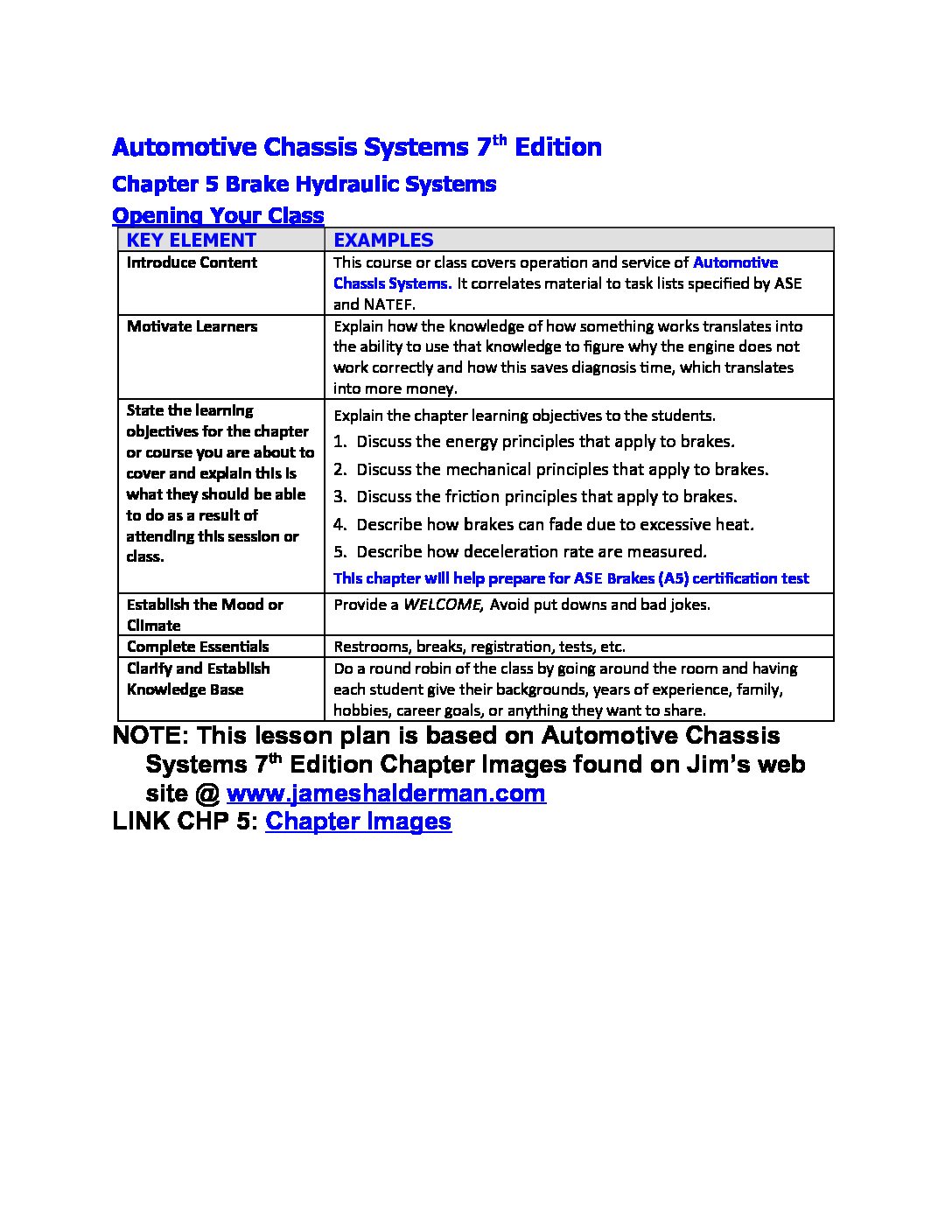 Automotive Chassis Systems 7$^{th}$ Edition

Chapter 5 Brake Hydraulic Systems

Opening Your Class

| KEY ELEMENT | EXAMPLES |
|---|---|
| Introduce Content | This course or class covers operation and service of Automotive Chassis Systems. It correlates material to task lists specified by ASE and NATEF. |
| Motivate Learners | Explain how the knowledge of how something works translates into the ability to use that knowledge to figure why the engine does not work correctly and how this saves diagnosis time, which translates into more money. |
| State the learning objectives for the chapter or course you are about to cover and explain this is what they should be able to do as a result of attending this session or class. | Explain the chapter learning objectives to the students. 1. Discuss the energy principles that apply to brakes. 2. Discuss the mechanical principles that apply to brakes. 3. Discuss the friction principles that apply to brakes. 4. Describe how brakes can fade due to excessive heat. 5. Describe how deceleration rate are measured. This chapter will help prepare for ASE Brakes (A5) certification test |
| Establish the Mood or Climate | Provide a WELCOME, Avoid put downs and bad jokes. |
| Complete Essentials | Restrooms, breaks, registration, tests, etc. |
| Clarify and Establish Knowledge Base | Do a round robin of the class by going around the room and having each student give their backgrounds, years of experience, family, hobbies, career goals, or anything they want to share. |

NOTE: This lesson plan is based on Automotive Chassis Systems 7$^{th}$ Edition Chapter Images found on Jim's web site @ www.jameshalderman.com

LINK CHP 5: Chapter Images